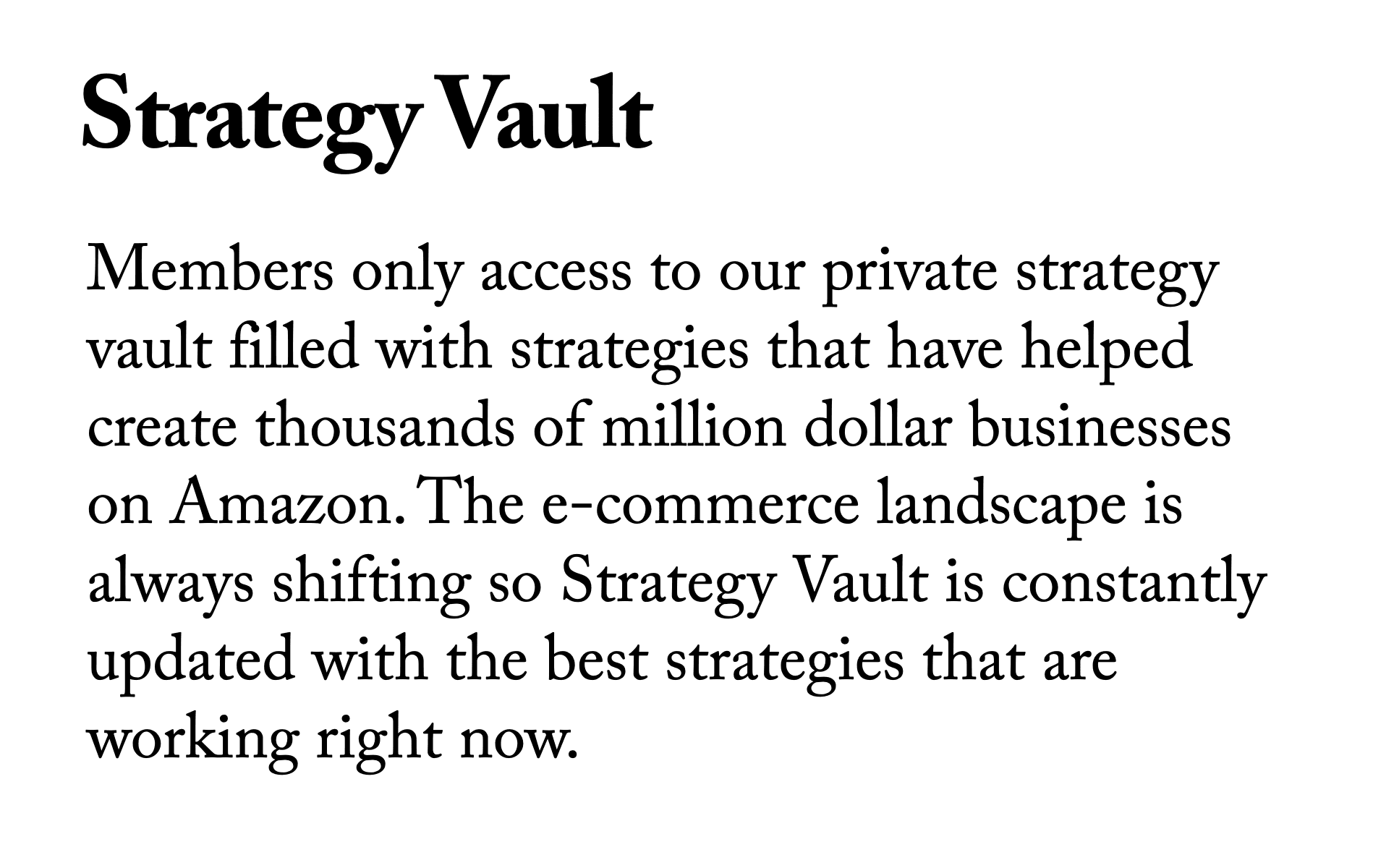 Strategy Vault

Members only access to our private strategy vault filled with strategies that have helped create thousands of million dollar businesses on Amazon. The e-commerce landscape is always shifting so Strategy Vault is constantly updated with the best strategies that are working right now.